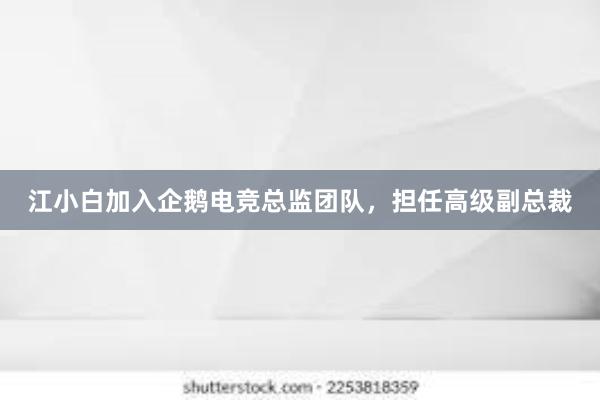 江小白加入企鹅电竞总监团队，担任高级副总裁

shutterstock.com · 2253818359